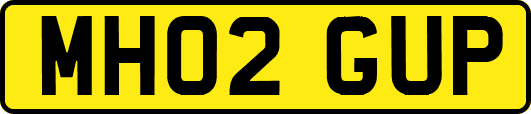 MH02 GUP